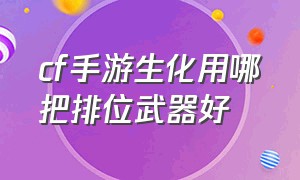 cf手游生化用哪把排位武器好